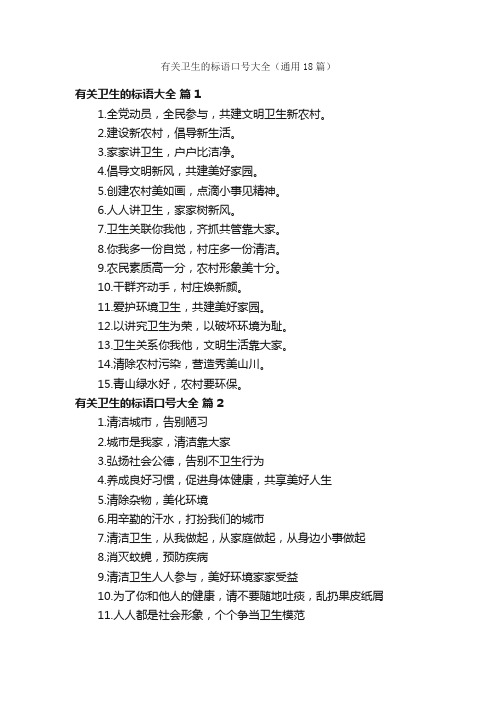 有关卫生的标语口号大全（通用18篇）

有关卫生的标语大全 篇1

1.全党动员，全民参与，共建文明卫生新农村。

2.建设新农村，倡导新生活。

3.家家讲卫生，户户比洁净。

4.倡导文明新风，共建美好家园。

5.创建农村美如画，点滴小事见精神。

6.人人讲卫生，家家树新风。

7.卫生关联你我他，齐抓共管靠大家。

8.你我多一份自觉，村庄多一份清洁。

9.农民素质高一分，农村形象美十分。

10.干群齐动手，村庄焕新颜。

11.爱护环境卫生，共建美好家园。

12.以讲究卫生为荣，以破坏环境为耻。

13.卫生关系你我他，文明生活靠大家。

14.清除农村污染，营造秀美山川。

15.青山绿水好，农村要环保。

有关卫生的标语口号大全 篇2

1.清洁城市，告别陋习

2.城市是我家，清洁靠大家

3.弘扬社会公德，告别不卫生行为

4.养成良好习惯，促进身体健康，共享美好人生

5.清除杂物，美化环境

6.用辛勤的汗水，打扮我们的城市

7.清洁卫生，从我做起，从家庭做起，从身边小事做起

8.消灭蚊蝇，预防疾病

9.清洁卫生人人参与，美好环境家家受益

10.为了你和他人的健康，请不要随地吐痰，乱扔果皮纸屑

11.人人都是社会形象，个个争当卫生模范